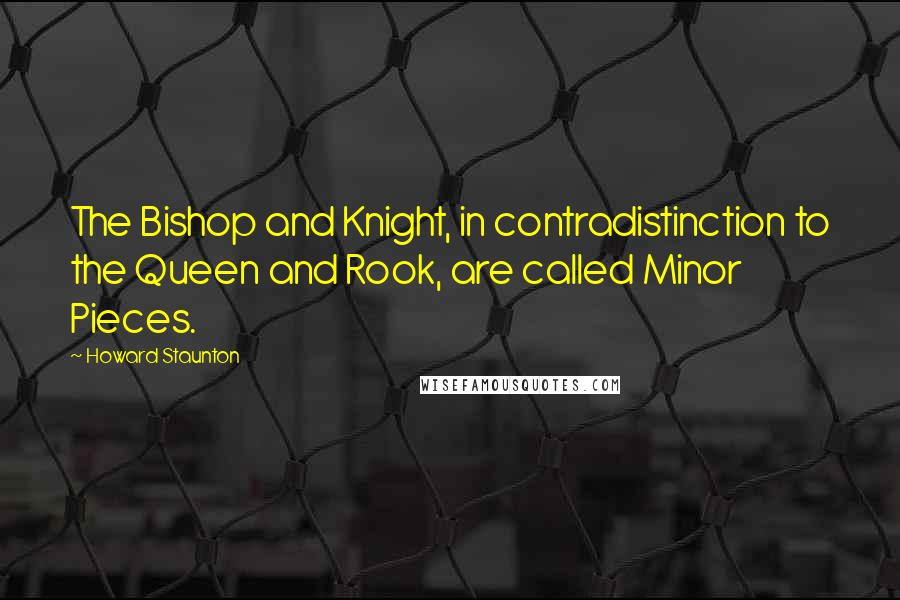 The Bishop and Knight, in contradistinction to the Queen and Rook, are called Minor Pieces.

~ Howard Staunton

WISEFAMOUSQUOTES.COM